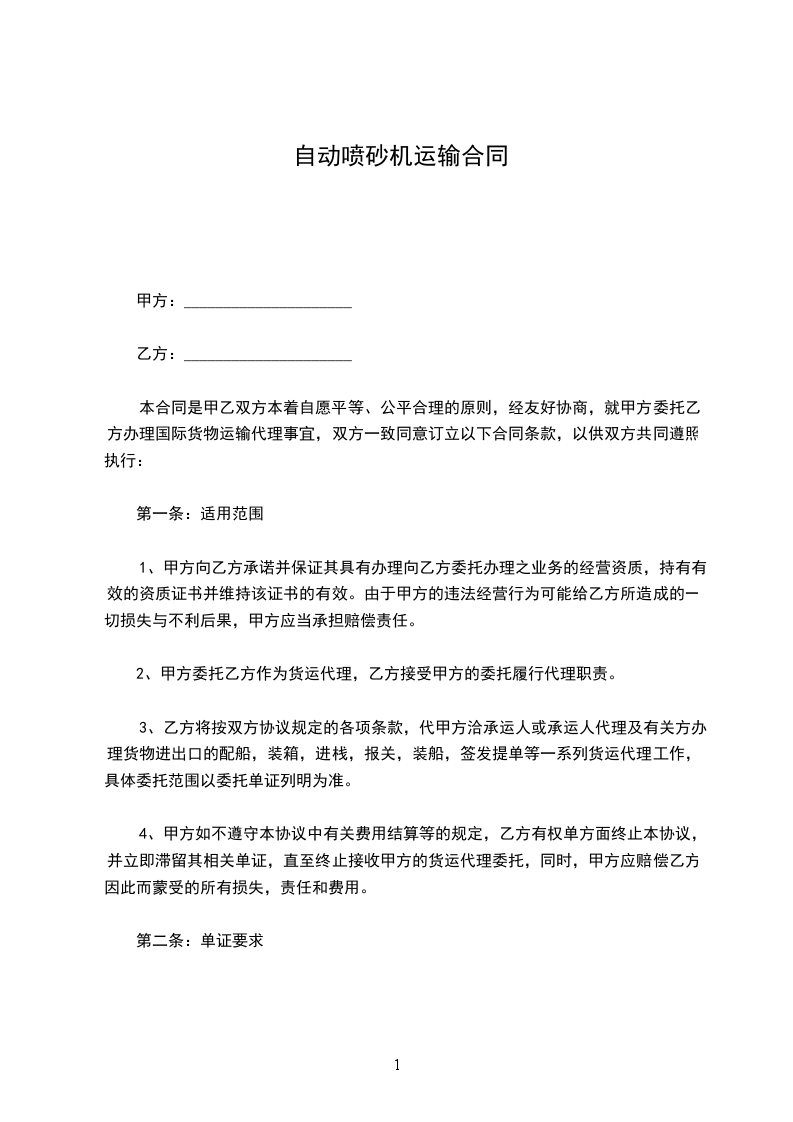 自动喷砂机运输合同

甲方：____________________

乙方：____________________

本合同是甲乙双方本着自愿平等、公平合理的原则，经友好协商，就甲方委托乙方办理国际货物运输代理事宜，双方一致同意订立以下合同条款，以供双方共同遵照执行：

第一条：适用范围

1、甲方向乙方承诺并保证其具有办理向乙方委托办理之业务的经营资质，持有有效的资质证书并维持该证书的有效。由于甲方的违法经营行为可能给乙方所造成的一切损失与不利后果，甲方应当承担赔偿责任。

2、甲方委托乙方作为货运代理，乙方接受甲方的委托履行代理职责。

3、乙方将按双方协议规定的各项条款，代甲方洽承运人或承运人代理及有关方办理货物进出口的配船，装箱，进栈，报关，装船，签发提单等一系列货运代理工作，具体委托范围以委托单证列明为准。

4、甲方如不遵守本协议中有关费用结算等的规定，乙方有权单方面终止本协议，并立即滞留其相关单证，直至终止接收甲方的货运代理委托，同时，甲方应赔偿乙方因此而蒙受的所有损失，责任和费用。

第二条：单证要求

1